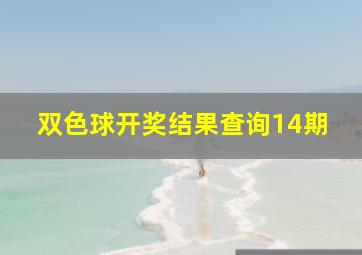 双色球开奖结果查询14期